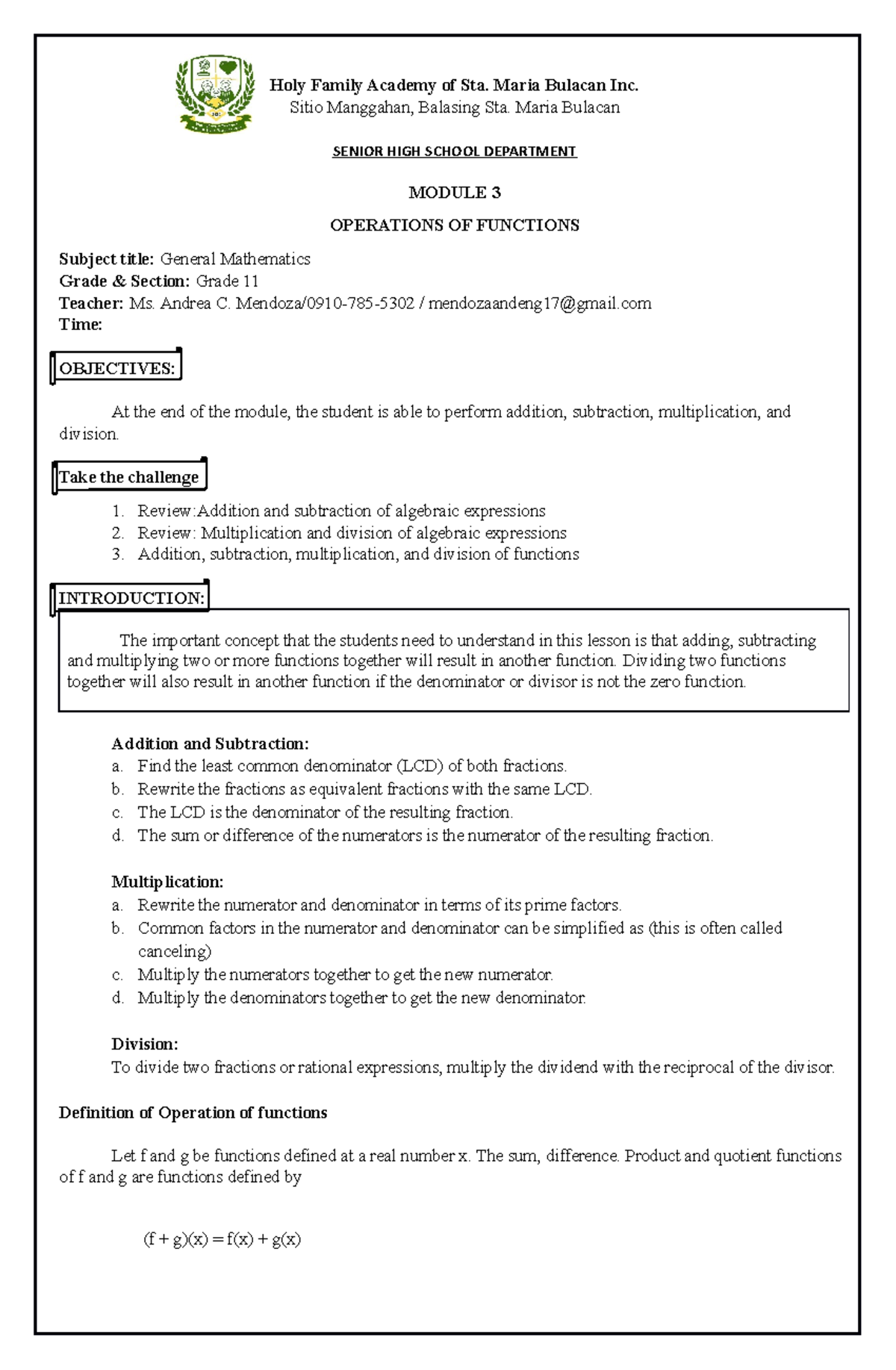 Holy Family Academy of Sta. Maria Bulacan Inc.
Sitio Manggahan, Balasing Sta. Maria Bulacan

SENIOR HIGH SCHOOL DEPARTMENT

MODULE 3

OPERATIONS OF FUNCTIONS

Subject title: General Mathematics
Grade & Section: Grade 11
Teacher: Ms. Andrea C. Mendoza/0910-785-5302 / mendozaandeng17@gmail.com
Time:

OBJECTIVES:

At the end of the module, the student is able to perform addition, subtraction, multiplication, and division.

Take the challenge

1. Review:Addition and subtraction of algebraic expressions
2. Review: Multiplication and division of algebraic expressions
3. Addition, subtraction, multiplication, and division of functions

INTRODUCTION:

The important concept that the students need to understand in this lesson is that adding, subtracting and multiplying two or more functions together will result in another function. Dividing two functions together will also result in another function if the denominator or divisor is not the zero function.

Addition and Subtraction:
a. Find the least common denominator (LCD) of both fractions.
b. Rewrite the fractions as equivalent fractions with the same LCD.
c. The LCD is the denominator of the resulting fraction.
d. The sum or difference of the numerators is the numerator of the resulting fraction.

Multiplication:
a. Rewrite the numerator and denominator in terms of its prime factors.
b. Common factors in the numerator and denominator can be simplified as (this is often called canceling)
c. Multiply the numerators together to get the new numerator.
d. Multiply the denominators together to get the new denominator.

Division:
To divide two fractions or rational expressions, multiply the dividend with the reciprocal of the divisor.

Definition of Operation of functions

Let f and g be functions defined at a real number x. The sum, difference. Product and quotient functions of f and g are functions defined by

$(f + g)(x) = f(x) + g(x)$